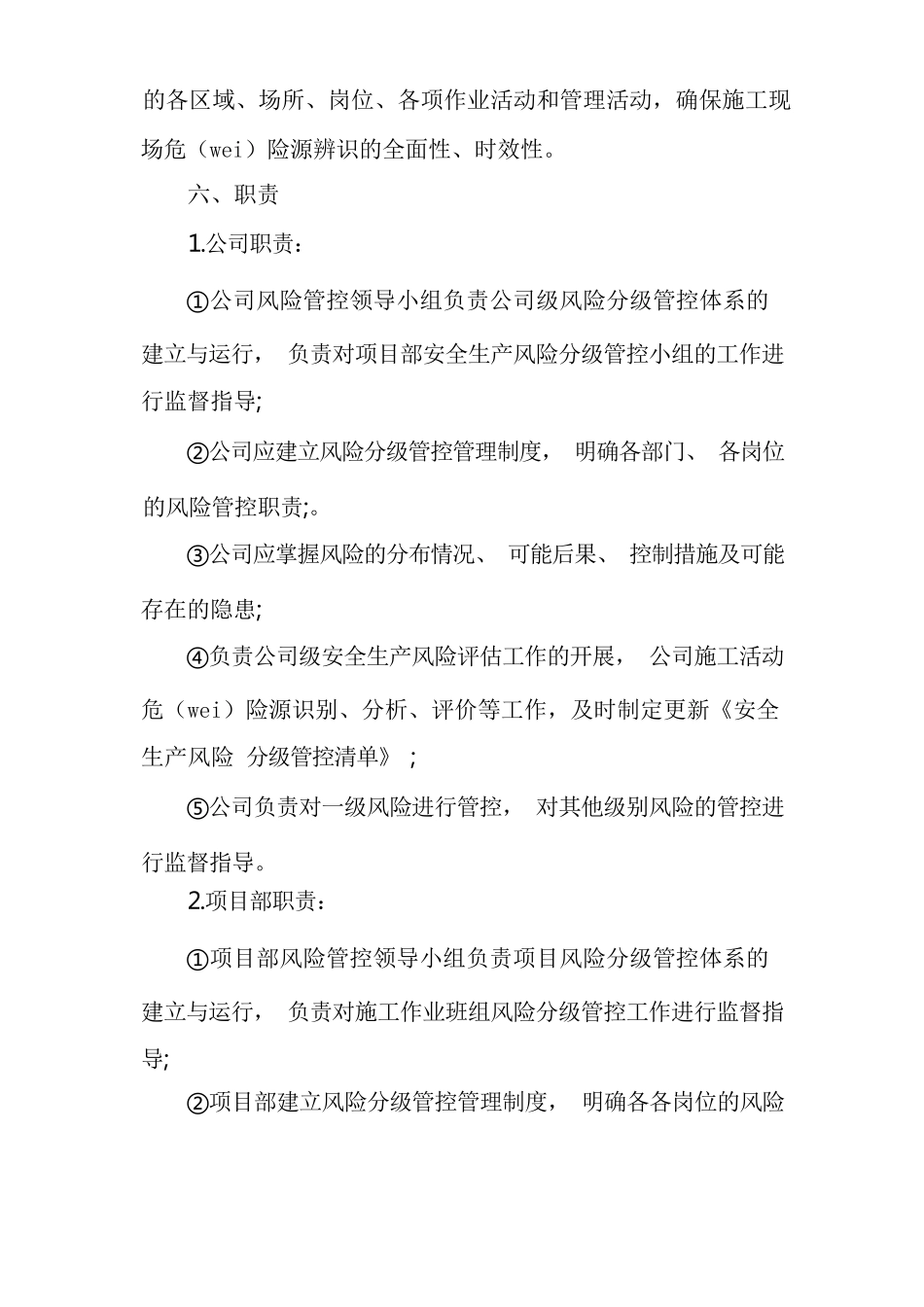 的各区域、场所、岗位、各项作业活动和管理活动，确保施工现场危（wei）险源辨识的全面性、时效性。

六、职责

1.公司职责：

①公司风险管控领导小组负责公司级风险分级管控体系的建立与运行， 负责对项目部安全生产风险分级管控小组的工作进行监督指导;

②公司应建立风险分级管控管理制度， 明确各部门、 各岗位的风险管控职责;。

③公司应掌握风险的分布情况、 可能后果、 控制措施及可能存在的隐患;

④负责公司级安全生产风险评估工作的开展， 公司施工活动危（wei）险源识别、分析、评价等工作，及时制定更新《安全生产风险 分级管控清单》 ;

⑤公司负责对一级风险进行管控， 对其他级别风险的管控进行监督指导。

2.项目部职责：

①项目部风险管控领导小组负责项目风险分级管控体系的建立与运行， 负责对施工作业班组风险分级管控工作进行监督指导;

②项目部建立风险分级管控管理制度， 明确各各岗位的风险